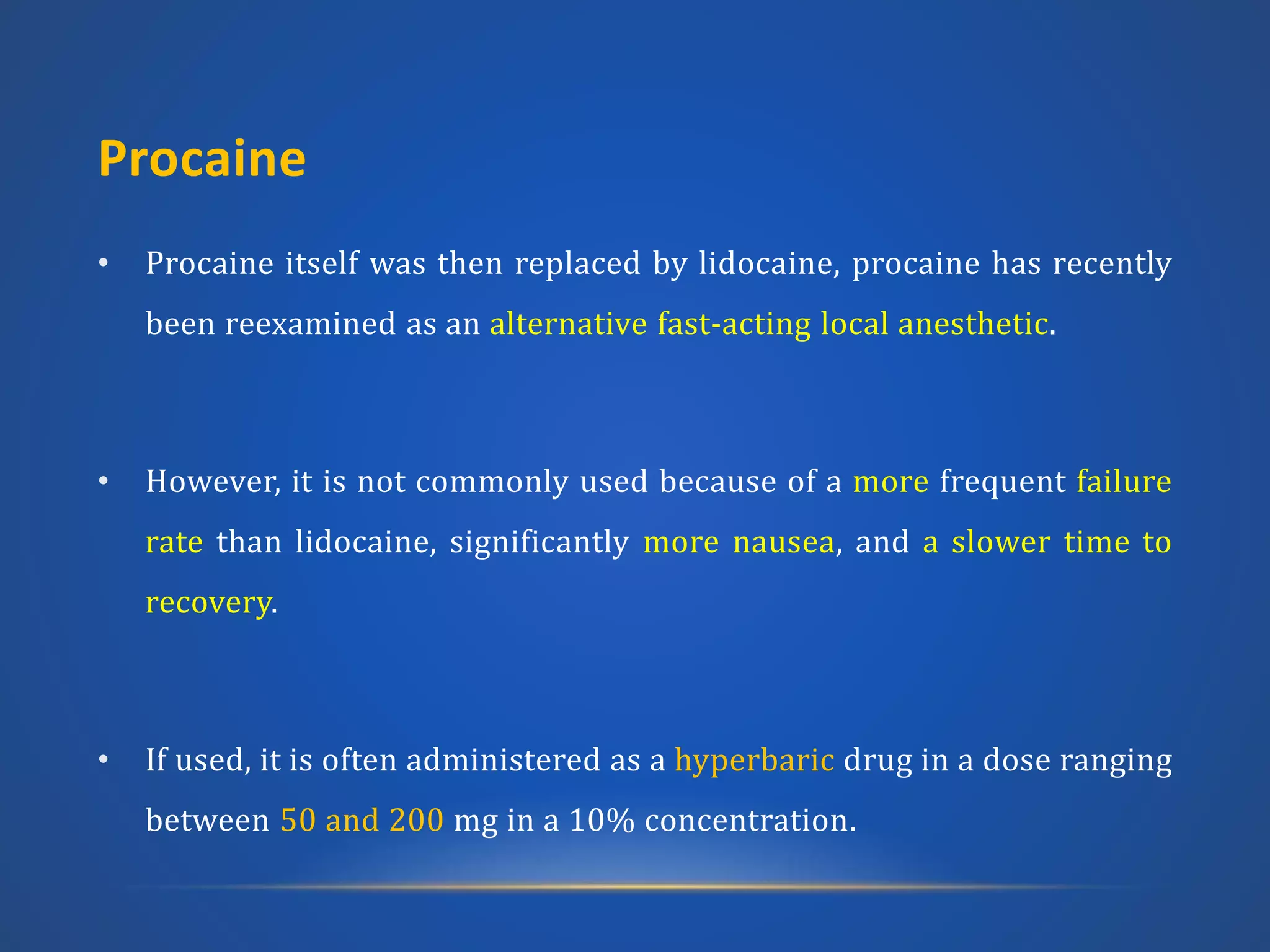 Procaine

• Procaine itself was then replaced by lidocaine, procaine has recently been reexamined as an alternative fast-acting local anesthetic.

• However, it is not commonly used because of a more frequent failure rate than lidocaine, significantly more nausea, and a slower time to recovery.

• If used, it is often administered as a hyperbaric drug in a dose ranging between 50 and 200 mg in a 10% concentration.